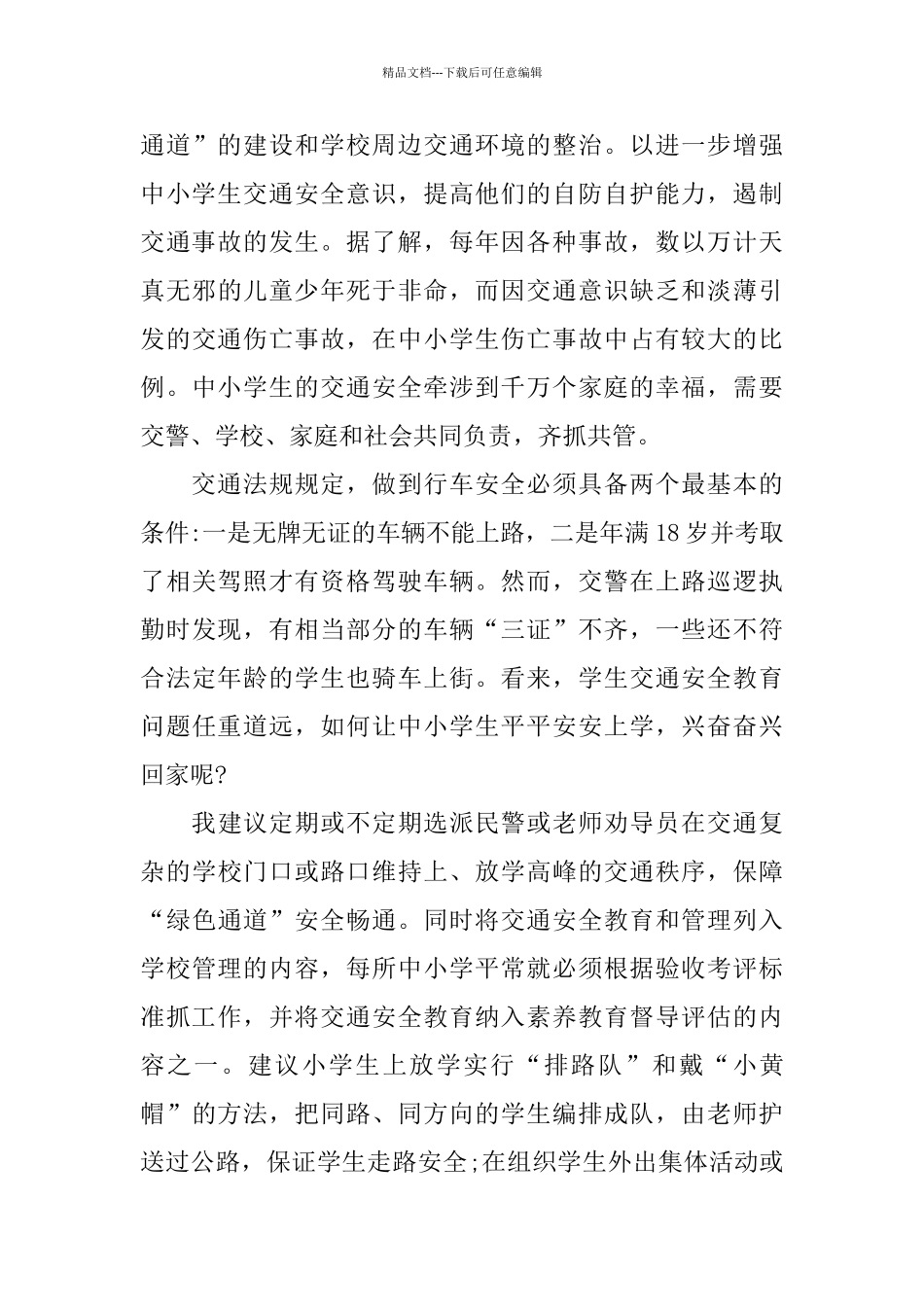 精品文档---下载后可任意编辑

通道”的建设和学校周边交通环境的整治。以进一步增强中小学生交通安全意识，提高他们的自防自护能力，遏制交通事故的发生。据了解，每年因各种事故，数以万计天真无邪的儿童少年死于非命，而因交通意识缺乏和淡薄引发的交通伤亡事故，在中小学生伤亡事故中占有较大的比例。中小学生的交通安全牵涉到千万个家庭的幸福，需要交警、学校、家庭和社会共同负责，齐抓共管。

交通法规规定，做到行车安全必须具备两个最基本的条件:一是无牌无证的车辆不能上路，二是年满18岁并考取了相关驾照才有资格驾驶车辆。然而，交警在上路巡逻执勤时发现，有相当部分的车辆“三证”不齐，一些还不符合法定年龄的学生也骑车上街。看来，学生交通安全教育问题任重道远，如何让中小学生平平安安上学，兴奋奋兴回家呢?

我建议定期或不定期选派民警或老师劝导员在交通复杂的学校门口或路口维持上、放学高峰的交通秩序，保障“绿色通道”安全畅通。同时将交通安全教育和管理列入学校管理的内容，每所中小学平常就必须根据验收考评标准抓工作，并将交通安全教育纳入素养教育督导评估的内容之一。建议小学生上放学实行“排路队”和戴“小黄帽”的方法，把同路、同方向的学生编排成队，由老师护送过公路，保证学生走路安全;在组织学生外出集体活动或